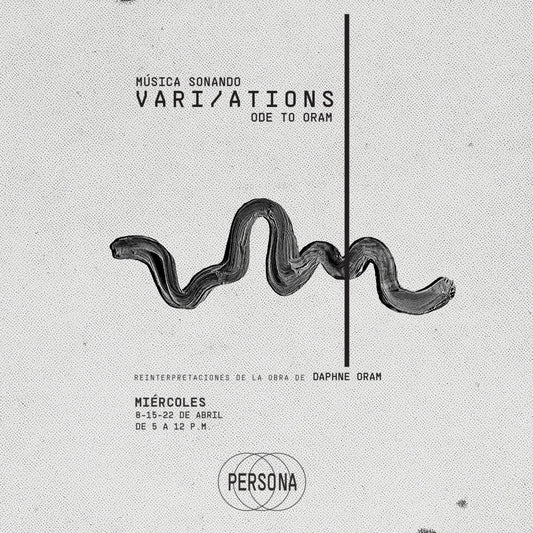 MÚSICA SONANDO
VARI/ATIONS
ODE TO ORAM

REINTERPRETACIONES DE LA OBRA DE DAPHNE ORAM

MIÉRCOLES
8-15-22 DE ABRIL
DE 5 A 12 P.M.

PERSONA